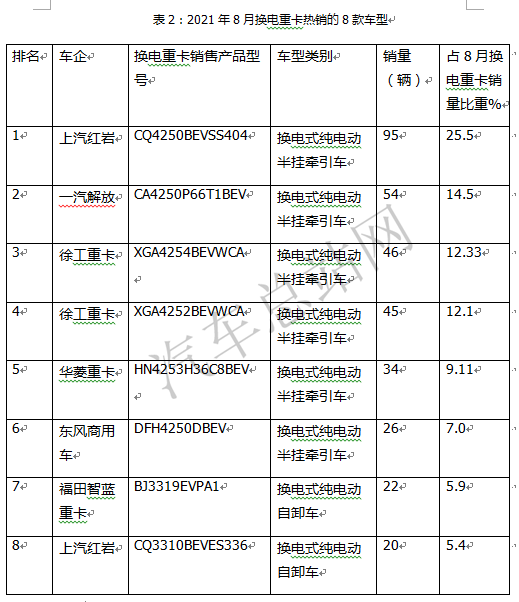 表 2：2021 年 8 月换电重卡热销的 8 款车型

| 排名 | 车企 | 换电重卡销售产品型号 | 车型类别 | 销量（辆） | 占 8 月换电重卡销量比重% |
|---|---|---|---|---|---|
| 1 | 上汽红岩 | CQ4250BEVSS404 | 换电式纯电动半挂牵引车 | 95 | 25.5 |
| 2 | 一汽解放 | CA4250P66T1BEV | 换电式纯电动半挂牵引车 | 54 | 14.5 |
| 3 | 徐工重卡 | XGA4254BEVWCA | 换电式纯电动半挂牵引车 | 46 | 12.33 |
| 4 | 徐工重卡 | XGA4252BEVWCA | 换电式纯电动半挂牵引车 | 45 | 12.1 |
| 5 | 华菱重卡 | HN4253H36C8BEV | 换电式纯电动半挂牵引车 | 34 | 9.11 |
| 6 | 东风商用车 | DFH4250DBEV | 换电式纯电动半挂牵引车 | 26 | 7.0 |
| 7 | 福田智蓝重卡 | BJ3319EVPA1 | 换电式纯电动自卸车 | 22 | 5.9 |
| 8 | 上汽红岩 | CQ3310BEVES336 | 换电式纯电动自卸车 | 20 | 5.4 |

汽车总站网